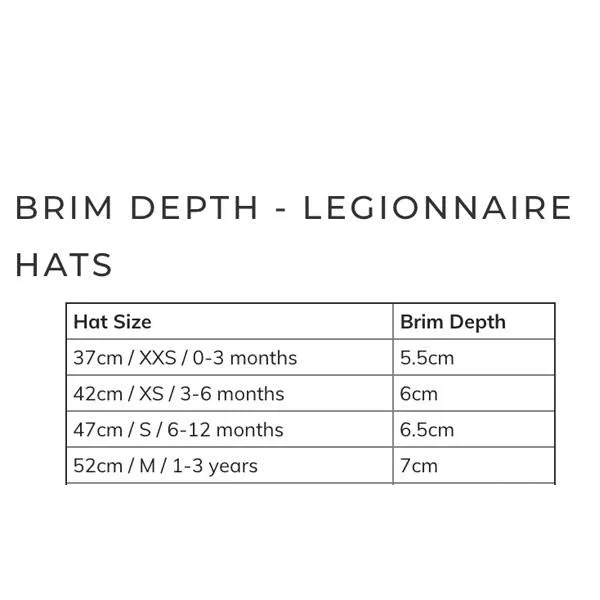 BRIM DEPTH - LEGIONNAIRE HATS

| Hat Size | Brim Depth |
|---|---|
| 37cm / XXS / 0-3 months | 5.5cm |
| 42cm / XS / 3-6 months | 6cm |
| 47cm / S / 6-12 months | 6.5cm |
| 52cm / M / 1-3 years | 7cm |